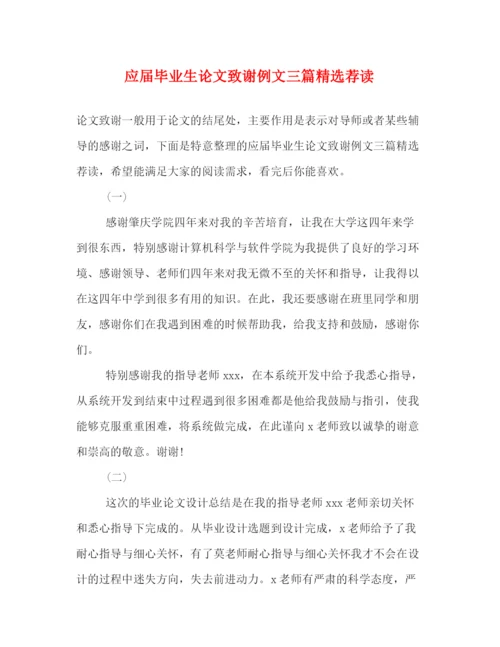 应届毕业生论文致谢例文三篇精选荐读

论文致谢一般用于论文的结尾处，主要作用是表示对导师或者某些辅导的感谢之词，下面是特意整理的应届毕业生论文致谢例文三篇精选荐读，希望能满足大家的阅读需求，看完后你能喜欢。

（一）

感谢肇庆学院四年来对我的辛苦培育，让我在大学这四年来学到很东西，特别感谢计算机科学与软件学院为我提供了良好的学习环境、感谢领导、老师们四年来对我无微不至的关怀和指导，让我得以在这四年中学到很多有用的知识。在此，我还要感谢在班里同学和朋友，感谢你们在我遇到困难的时候帮助我，给我支持和鼓励，感谢你们。

特别感谢我的指导老师 xxx，在本系统开发中给予我悉心指导，从系统开发到结束中过程遇到很多困难都是他给我鼓励与指引，使我能够克服重重困难，将系统做完成，在此谨向 x 老师致以诚挚的谢意和崇高的敬意。谢谢！

（二）

这次的毕业论文设计总结是在我的指导老师 xxx 老师亲切关怀和悉心指导下完成的。从毕业设计选题到设计完成，x 老师给予了我耐心指导与细心关怀，有了莫老师耐心指导与细心关怀我才不会在设计的过程中迷失方向，失去前进动力。x 老师有严肃的科学态度，严